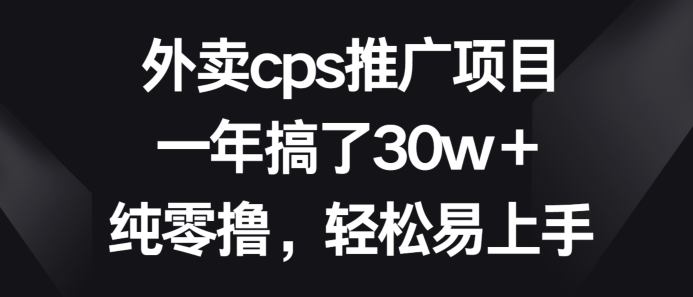 外卖cps推广项目
一年搞了30w+
纯零撸，轻松易上手